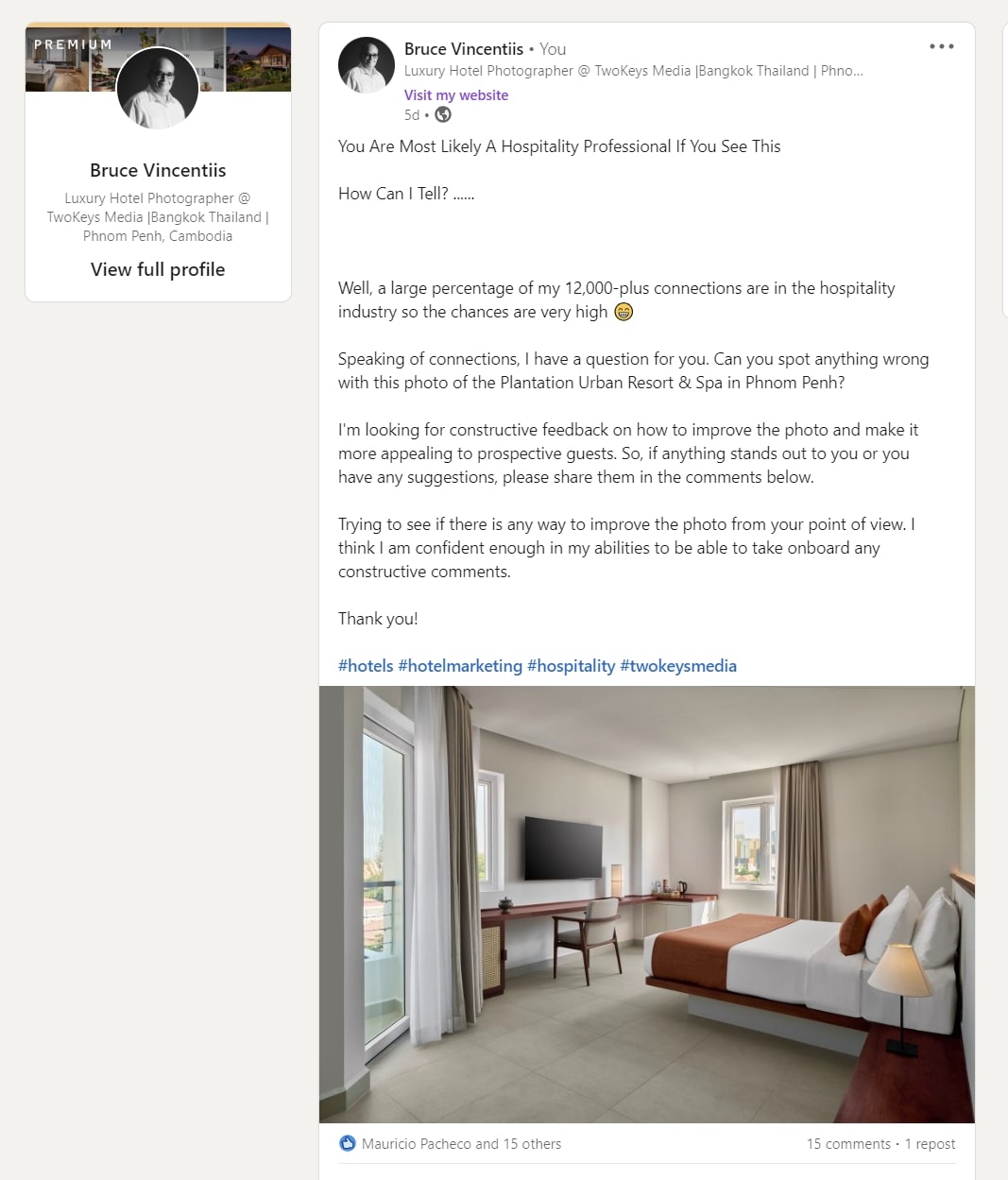 PREMIUM

Bruce Vincentiis

Luxury Hotel Photographer @ TwoKeys Media |Bangkok Thailand | Phnom Penh, Cambodia

View full profile

Bruce Vincentiis • You
Luxury Hotel Photographer @ TwoKeys Media |Bangkok Thailand | Phno...
Visit my website
5d •

You Are Most Likely A Hospitality Professional If You See This

How Can I Tell? ......

Well, a large percentage of my 12,000-plus connections are in the hospitality industry so the chances are very high 😁

Speaking of connections, I have a question for you. Can you spot anything wrong with this photo of the Plantation Urban Resort & Spa in Phnom Penh?

I'm looking for constructive feedback on how to improve the photo and make it more appealing to prospective guests. So, if anything stands out to you or you have any suggestions, please share them in the comments below.

Trying to see if there is any way to improve the photo from your point of view. I think I am confident enough in my abilities to be able to take onboard any constructive comments.

Thank you!

#hotels #hotelmarketing #hospitality #twokeysmedia

Mauricio Pacheco and 15 others

15 comments • 1 repost